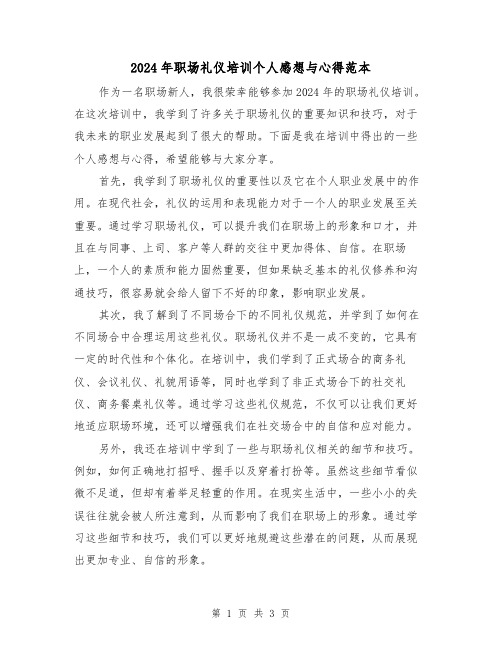 2024年职场礼仪培训个人感想与心得范本

作为一名职场新人，我很荣幸能够参加2024年的职场礼仪培训。在这次培训中，我学到了许多关于职场礼仪的重要知识和技巧，对于我未来的职业发展起到了很大的帮助。下面是我在培训中得出的一些个人感想与心得，希望能够与大家分享。

首先，我学到了职场礼仪的重要性以及它在个人职业发展中的作用。在现代社会，礼仪的运用和表现能力对于一个人的职业发展至关重要。通过学习职场礼仪，可以提升我们在职场上的形象和口才，并且在与同事、上司、客户等人群的交往中更加得体、自信。在职场上，一个人的素质和能力固然重要，但如果缺乏基本的礼仪修养和沟通技巧，很容易就会给人留下不好的印象，影响职业发展。

其次，我了解到了不同场合下的不同礼仪规范，并学到了如何在不同场合中合理运用这些礼仪。职场礼仪并不是一成不变的，它具有一定的时代性和个体化。在培训中，我们学到了正式场合的商务礼仪、会议礼仪、礼貌用语等，同时也学到了非正式场合下的社交礼仪、商务餐桌礼仪等。通过学习这些礼仪规范，不仅可以让我们更好地适应职场环境，还可以增强我们在社交场合中的自信和应对能力。

另外，我还在培训中学到了一些与职场礼仪相关的细节和技巧。例如，如何正确地打招呼、握手以及穿着打扮等。虽然这些细节看似微不足道，但却有着举足轻重的作用。在现实生活中，一些小小的失误往往就会被人所注意到，从而影响了我们在职场上的形象。通过学习这些细节和技巧，我们可以更好地规避这些潜在的问题，从而展现出更加专业、自信的形象。

第 1 页 共 3 页